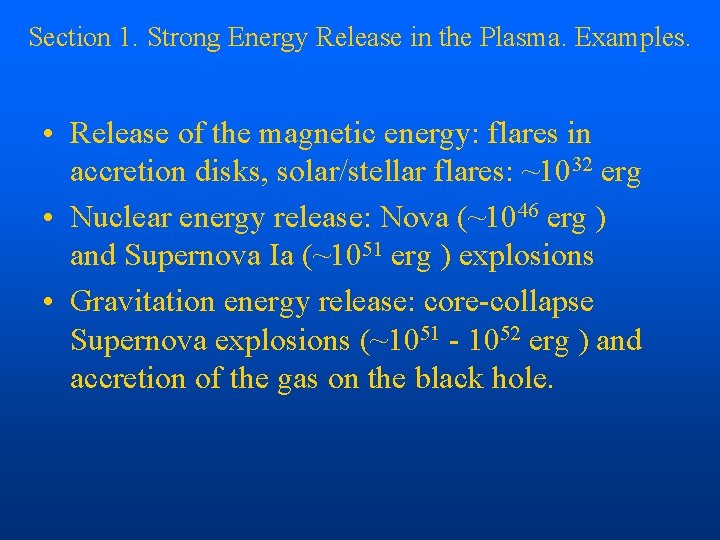 Section 1. Strong Energy Release in the Plasma. Examples.

• Release of the magnetic energy: flares in accretion disks, solar/stellar flares: ~$10^{32}$ erg

• Nuclear energy release: Nova (~$10^{46}$ erg ) and Supernova Ia (~$10^{51}$ erg ) explosions

• Gravitation energy release: core-collapse Supernova explosions (~$10^{51}$ - $10^{52}$ erg ) and accretion of the gas on the black hole.